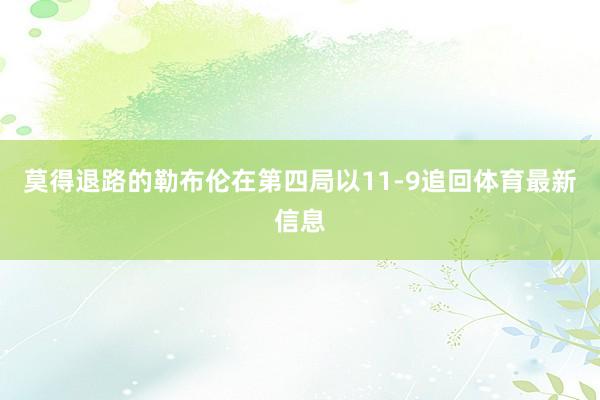 莫得退路的勒布伦在第四局以11-9追回体育最新信息